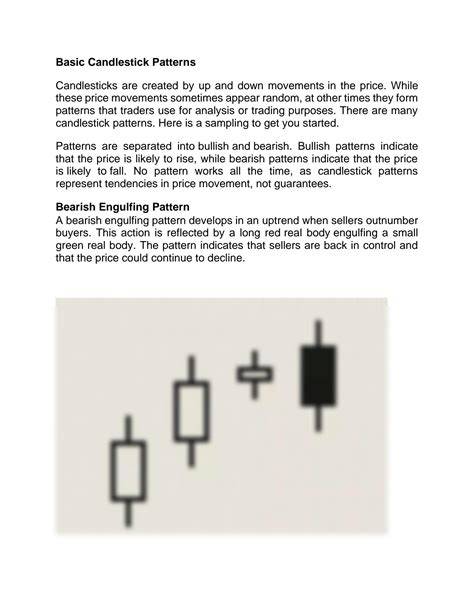 **Basic Candlestick Patterns**

Candlesticks are created by up and down movements in the price. While these price movements sometimes appear random, at other times they form patterns that traders use for analysis or trading purposes. There are many candlestick patterns. Here is a sampling to get you started.

Patterns are separated into bullish and bearish. Bullish patterns indicate that the price is likely to rise, while bearish patterns indicate that the price is likely to fall. No pattern works all the time, as candlestick patterns represent tendencies in price movement, not guarantees.

**Bearish Engulfing Pattern**

A bearish engulfing pattern develops in an uptrend when sellers outnumber buyers. This action is reflected by a long red real body engulfing a small green real body. The pattern indicates that sellers are back in control and that the price could continue to decline.